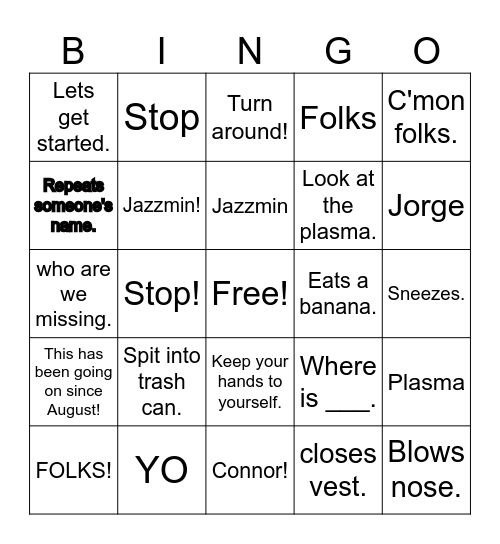 | B | I | N | G | O |
|---|---|---|---|---|
| Lets get started. | Stop | Turn around! | Folks | C'mon folks. |
| Repeats someone's name. | Jazzmin! | Jazzmin | Look at the plasma. | Jorge |
| who are we missing. | Stop! | Free! | Eats a banana. | Sneezes. |
| This has been going on since August! | Spit into trash can. | Keep your hands to yourself. | Where is ____. | Plasma |
| FOLKS! | YO | Connor! | closes vest. | Blows nose. |